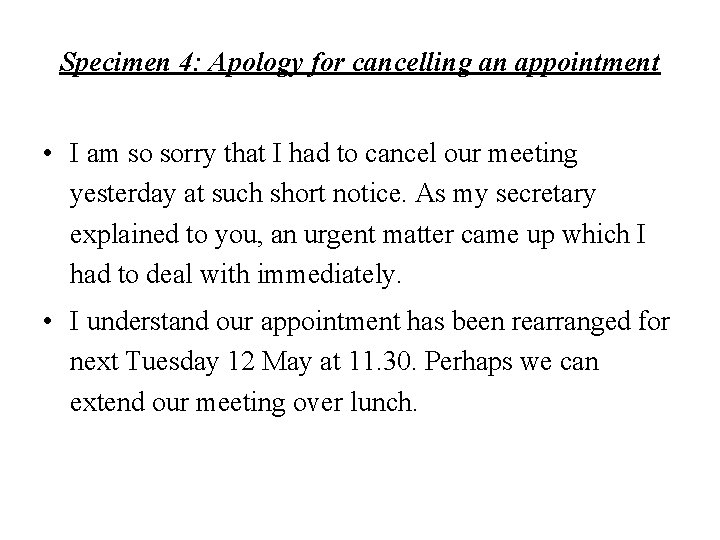 Specimen 4: Apology for cancelling an appointment

• I am so sorry that I had to cancel our meeting yesterday at such short notice. As my secretary explained to you, an urgent matter came up which I had to deal with immediately.

• I understand our appointment has been rearranged for next Tuesday 12 May at 11.30. Perhaps we can extend our meeting over lunch.